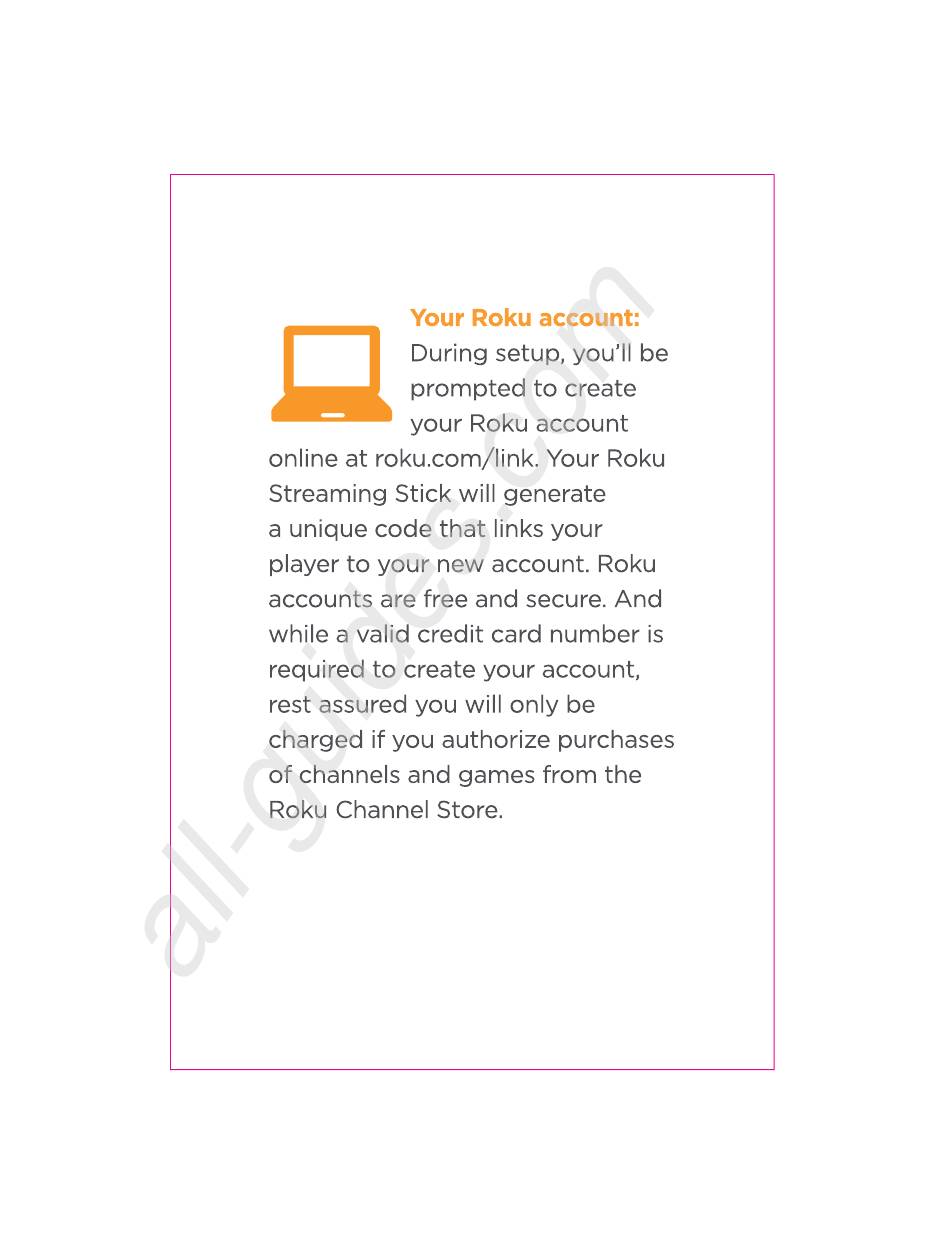 Your Roku account: During setup, you'll be prompted to create your Roku account online at roku.com/link. Your Roku Streaming Stick will generate a unique code that links your player to your new account. Roku accounts are free and secure. And while a valid credit card number is required to create your account, rest assured you will only be charged if you authorize purchases of channels and games from the Roku Channel Store.

all-guides.com